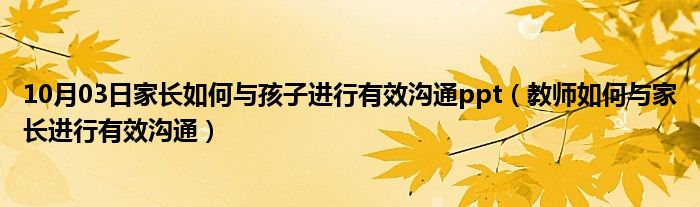 10月03日家长如何与孩子进行有效沟通ppt（教师如何与家长进行有效沟通）